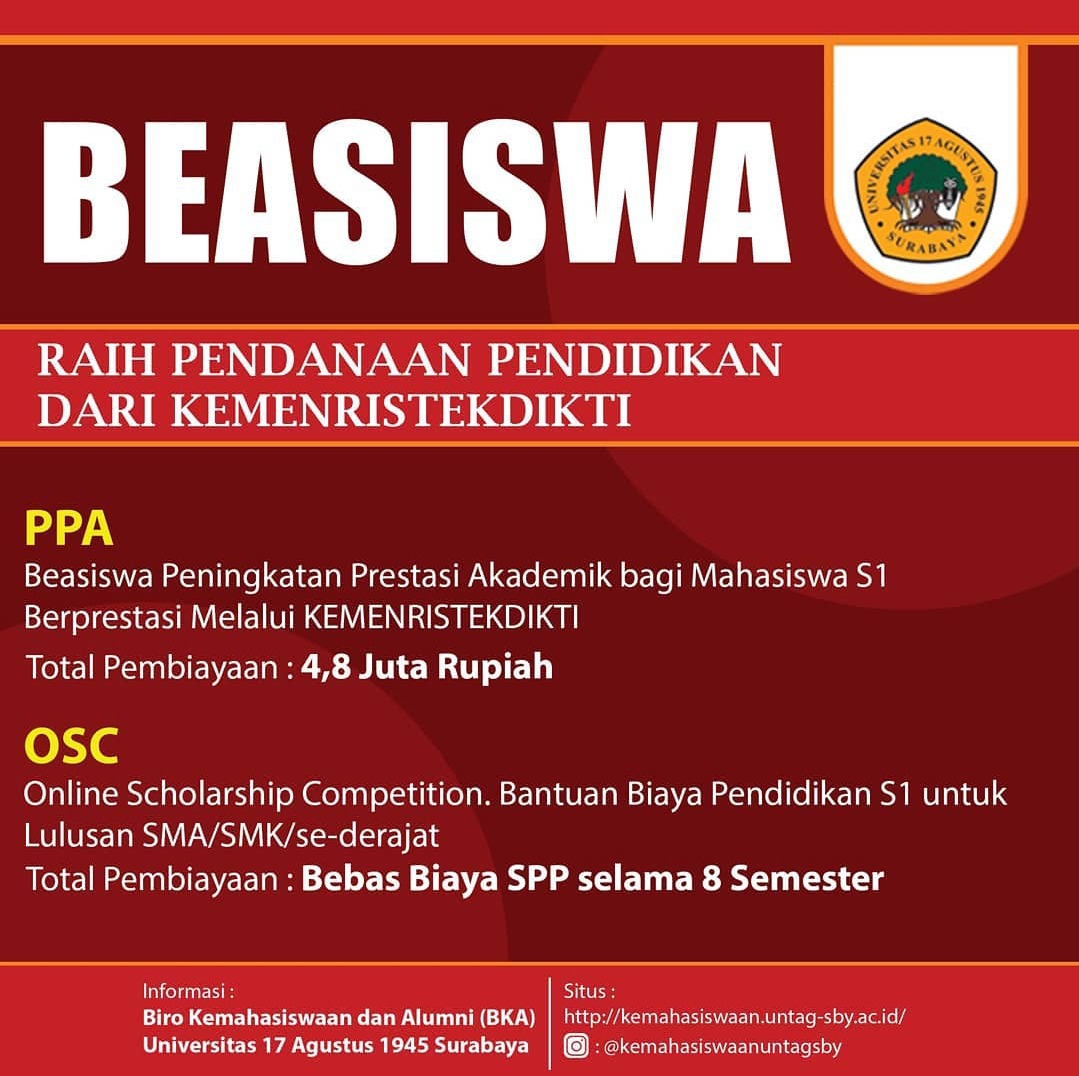 BEASISWA

UNIVERSITAS 17 AGUSTUS 1945
SURABAYA

RAIH PENDANAAN PENDIDIKAN
DARI KEMENRISTEKDIKTI

PPA
Beasiswa Peningkatan Prestasi Akademik bagi Mahasiswa S1 Berprestasi Melalui KEMENRISTEKDIKTI
Total Pembiayaan : 4,8 Juta Rupiah

OSC
Online Scholarship Competition. Bantuan Biaya Pendidikan S1 untuk Lulusan SMA/SMK/se-derajat
Total Pembiayaan : Bebas Biaya SPP selama 8 Semester

Informasi :
Biro Kemahasiswaan dan Alumni (BKA)
Universitas 17 Agustus 1945 Surabaya

Situs :
http://kemahasiswaan.untag-sby.ac.id/
: @kemahasiswaanuntagsby